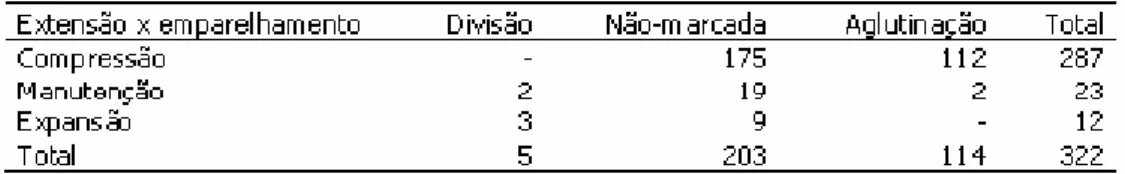 | Extensão x emparelhamento | Divisão | Não-marcada | Aglutinação | Total |
|---|---|---|---|---|
| Compressão | - | 175 | 112 | 287 |
| Manutenção | 2 | 19 | 2 | 23 |
| Expansão | 3 | 9 | - | 12 |
| Total | 5 | 203 | 114 | 322 |